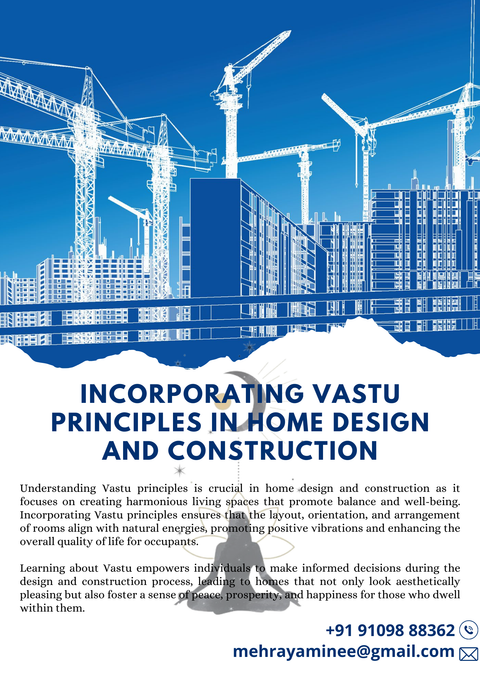 INCORPORATING VASTU PRINCIPLES IN HOME DESIGN AND CONSTRUCTION

Understanding Vastu principles is crucial in home design and construction as it focuses on creating harmonious living spaces that promote balance and well-being. Incorporating Vastu principles ensures that the layout, orientation, and arrangement of rooms align with natural energies, promoting positive vibrations and enhancing the overall quality of life for occupants.

Learning about Vastu empowers individuals to make informed decisions during the design and construction process, leading to homes that not only look aesthetically pleasing but also foster a sense of peace, prosperity, and happiness for those who dwell within them.

+91 91098 88362
mehrayaminee@gmail.com